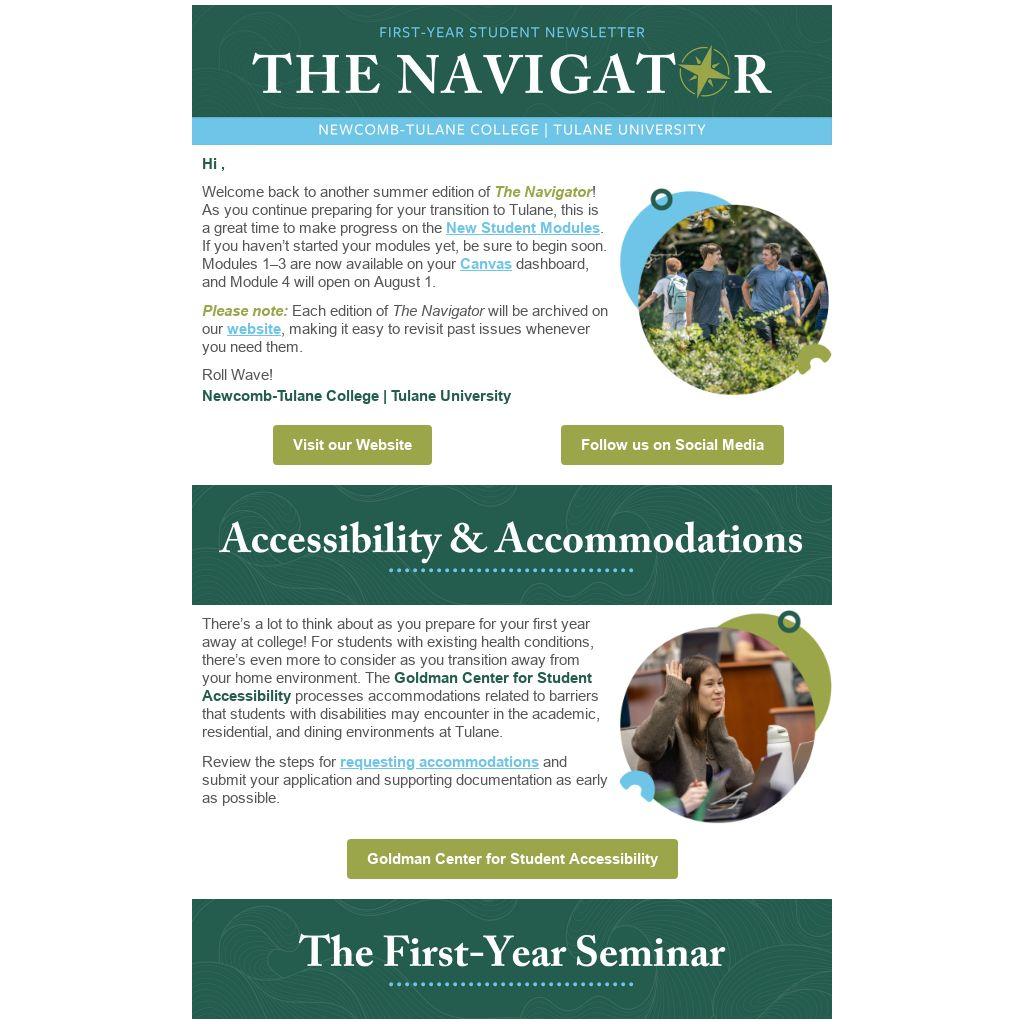 FIRST-YEAR STUDENT NEWSLETTER

THE NAVIGATOR

NEWCOMB-TULANE COLLEGE | TULANE UNIVERSITY

Hi ,

Welcome back to another summer edition of The Navigator! As you continue preparing for your transition to Tulane, this is a great time to make progress on the New Student Modules. If you haven't started your modules yet, be sure to begin soon. Modules 1–3 are now available on your Canvas dashboard, and Module 4 will open on August 1.

Please note: Each edition of The Navigator will be archived on our website, making it easy to revisit past issues whenever you need them.

Roll Wave!

Newcomb-Tulane College | Tulane University

Visit our Website

Follow us on Social Media

Accessibility & Accommodations

There's a lot to think about as you prepare for your first year away at college! For students with existing health conditions, there's even more to consider as you transition away from your home environment. The Goldman Center for Student Accessibility processes accommodations related to barriers that students with disabilities may encounter in the academic, residential, and dining environments at Tulane.

Review the steps for requesting accommodations and submit your application and supporting documentation as early as possible.

Goldman Center for Student Accessibility

The First-Year Seminar